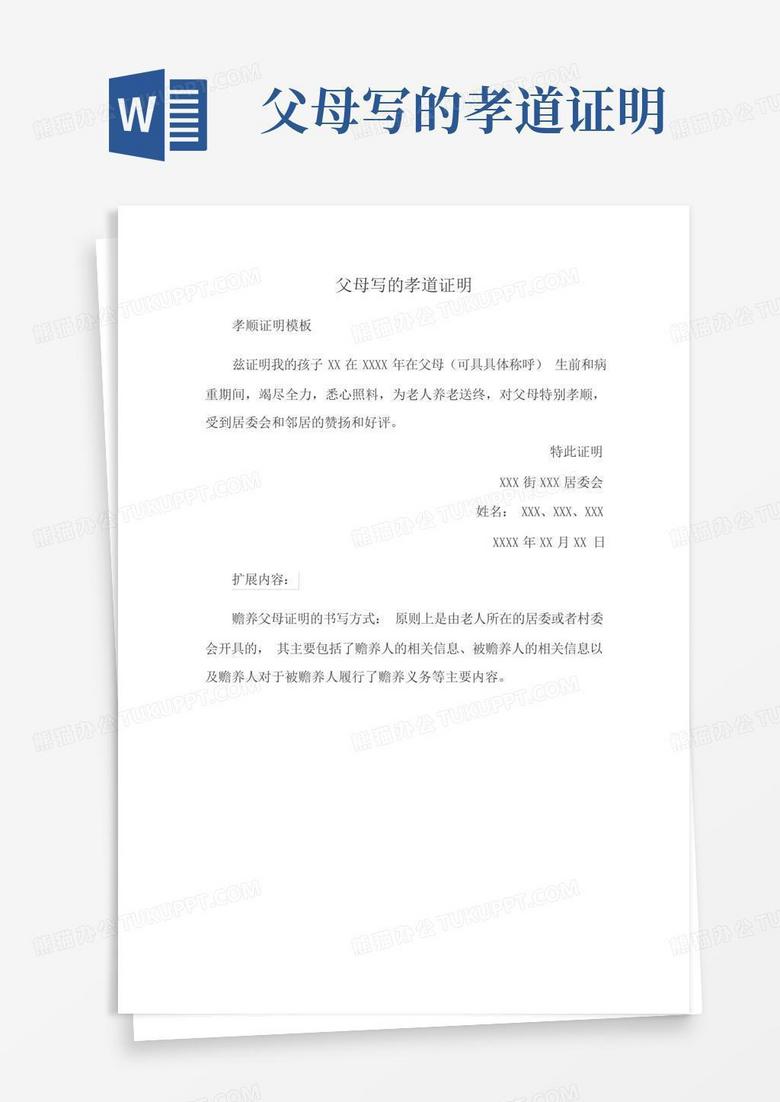 W

父母写的孝道证明

父母写的孝道证明

孝顺证明模板

兹证明我的孩子 XX 在 XXXX 年在父母（可具具体称呼） 生前和病重期间，竭尽全力，悉心照料，为老人养老送终，对父母特别孝顺，受到居委会和邻居的赞扬和好评。

特此证明

XXX 街 XXX 居委会

姓名： XXX、XXX、XXX

XXXX 年 XX 月 XX 日

扩展内容：

赡养父母证明的书写方式： 原则上是由老人所在的居委或者村委会开具的， 其主要包括了赡养人的相关信息、被赡养人的相关信息以及赡养人对于被赡养人履行了赡养义务等主要内容。

熊猫办公 TUKUPPT.COM